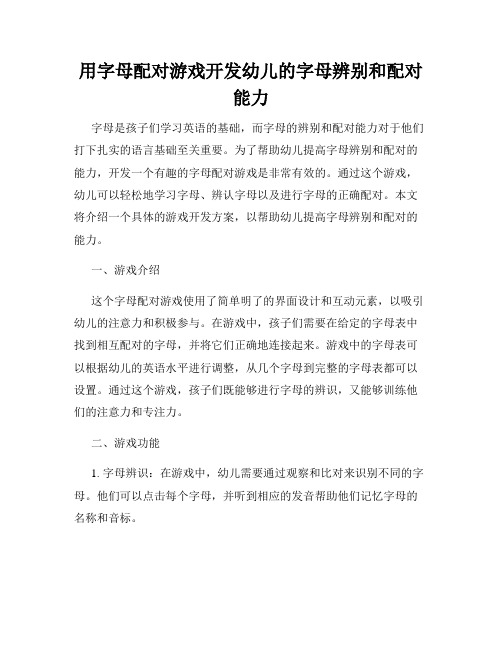 用字母配对游戏开发幼儿的字母辨别和配对能力

字母是孩子们学习英语的基础，而字母的辨别和配对能力对于他们打下扎实的语言基础至关重要。为了帮助幼儿提高字母辨别和配对的能力，开发一个有趣的字母配对游戏是非常有效的。通过这个游戏，幼儿可以轻松地学习字母、辨认字母以及进行字母的正确配对。本文将介绍一个具体的游戏开发方案，以帮助幼儿提高字母辨别和配对的能力。

一、游戏介绍

这个字母配对游戏使用了简单明了的界面设计和互动元素，以吸引幼儿的注意力和积极参与。在游戏中，孩子们需要在给定的字母表中找到相互配对的字母，并将它们正确地连接起来。游戏中的字母表可以根据幼儿的英语水平进行调整，从几个字母到完整的字母表都可以设置。通过这个游戏，孩子们既能够进行字母的辨识，又能够训练他们的注意力和专注力。

二、游戏功能

1. 字母辨识：在游戏中，幼儿需要通过观察和比对来识别不同的字母。他们可以点击每个字母，并听到相应的发音帮助他们记忆字母的名称和音标。